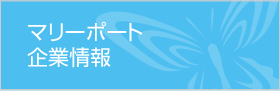 マリーポート
企業情報